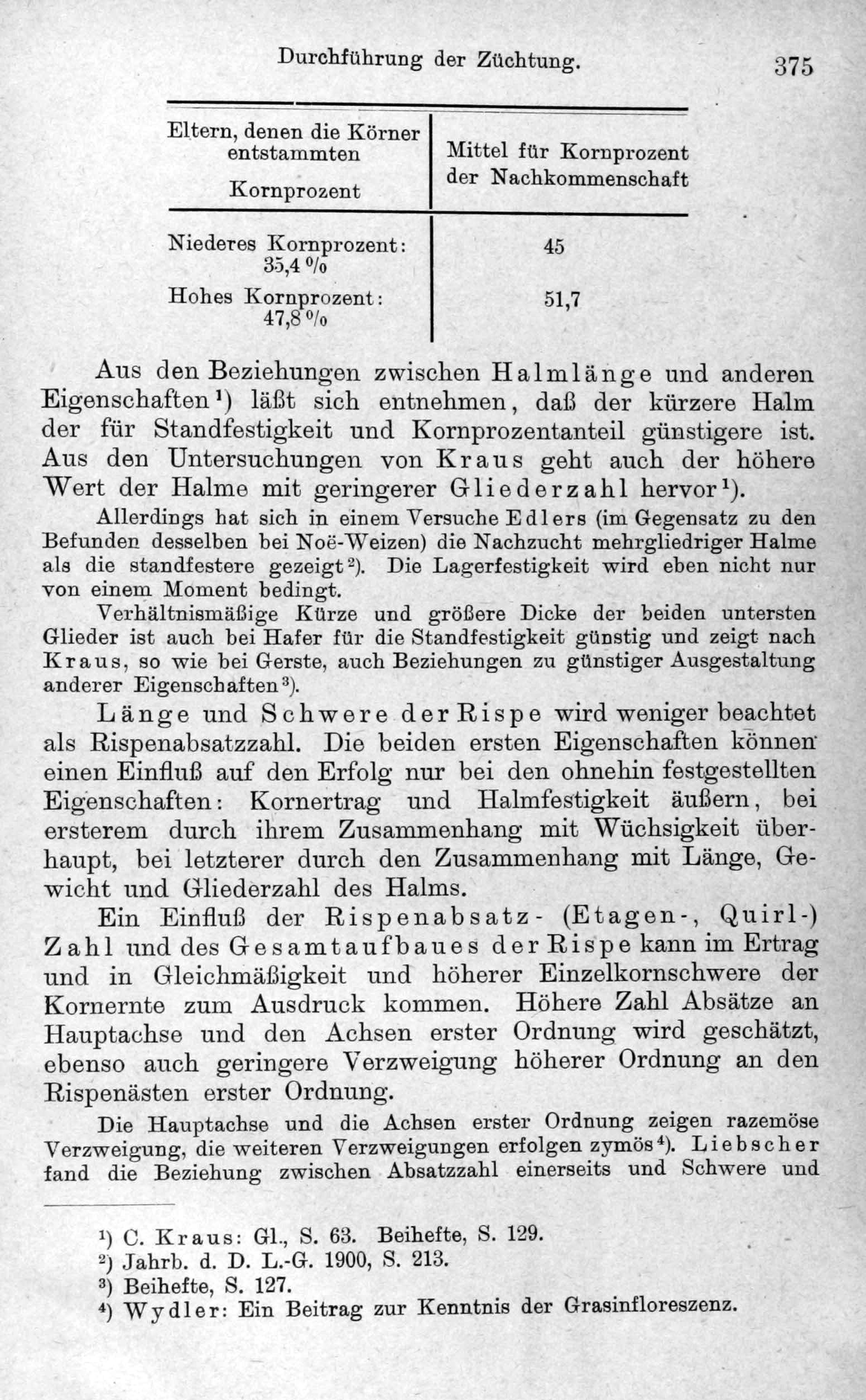 Durchführung der Züchtung. 375

| Eltern, denen die Körner entstammten Kornprozent | Mittel für Kornprozent der Nachkommenschaft |
|---|---|
| Niederes Kornprozent: 35,4 % | 45 |
| Hohes Kornprozent: 47,8 % | 51,7 |

Aus den Beziehungen zwischen Halmlänge und anderen Eigenschaften¹) läßt sich entnehmen, daß der kürzere Halm der für Standfestigkeit und Kornprozentanteil günstigere ist. Aus den Untersuchungen von Kraus geht auch der höhere Wert der Halme mit geringerer Gliederzahl hervor¹).

Allerdings hat sich in einem Versuche Edlers (im Gegensatz zu den Befunden desselben bei Noë-Weizen) die Nachzucht mehrgliedriger Halme als die standfestere gezeigt²). Die Lagerfestigkeit wird eben nicht nur von einem Moment bedingt.

Verhältnismäßige Kürze und größere Dicke der beiden untersten Glieder ist auch bei Hafer für die Standfestigkeit günstig und zeigt nach Kraus, so wie bei Gerste, auch Beziehungen zu günstiger Ausgestaltung anderer Eigenschaften³).

Länge und Schwere der Rispe wird weniger beachtet als Rispenabsatzzahl. Die beiden ersten Eigenschaften können einen Einfluß auf den Erfolg nur bei den ohnehin festgestellten Eigenschaften: Kornertrag und Halmfestigkeit äußern, bei ersterem durch ihrem Zusammenhang mit Wüchsigkeit überhaupt, bei letzterer durch den Zusammenhang mit Länge, Gewicht und Gliederzahl des Halms.

Ein Einfluß der Rispenabsatz- (Etagen-, Quirl-) Zahl und des Gesamtaufbaues der Rispe kann im Ertrag und in Gleichmäßigkeit und höherer Einzelkornschwere der Kornernte zum Ausdruck kommen. Höhere Zahl Absätze an Hauptachse und den Achsen erster Ordnung wird geschätzt, ebenso auch geringere Verzweigung höherer Ordnung an den Rispenästen erster Ordnung.

Die Hauptachse und die Achsen erster Ordnung zeigen razemöse Verzweigung, die weiteren Verzweigungen erfolgen zymös⁴). Liebscher fand die Beziehung zwischen Absatzzahl einerseits und Schwere und

¹) C. Kraus: Gl., S. 63. Beihefte, S. 129.
²) Jahrb. d. D. L.-G. 1900, S. 213.
³) Beihefte, S. 127.
⁴) Wydler: Ein Beitrag zur Kenntnis der Grasinfloreszenz.